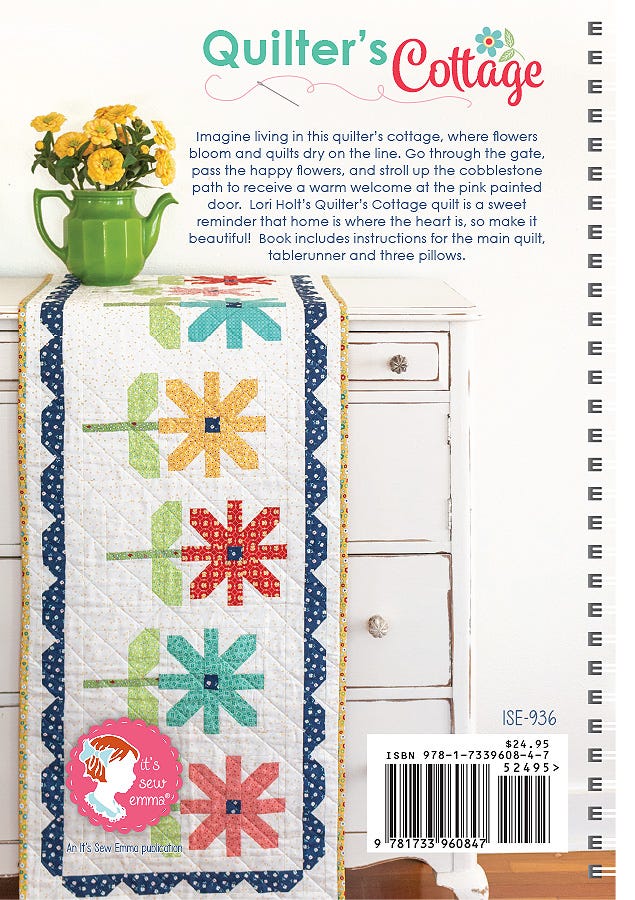 Quilter's Cottage

Imagine living in this quilter's cottage, where flowers bloom and quilts dry on the line. Go through the gate, pass the happy flowers, and stroll up the cobblestone path to receive a warm welcome at the pink painted door. Lori Holt's Quilter's Cottage quilt is a sweet reminder that home is where the heart is, so make it beautiful! Book includes instructions for the main quilt, tablerunner and three pillows.

ISE-936

$24.95
ISBN 978-1-7339608-4-7
52495>
9 781733 960847

it's sew emma®
An It's Sew Emma publication